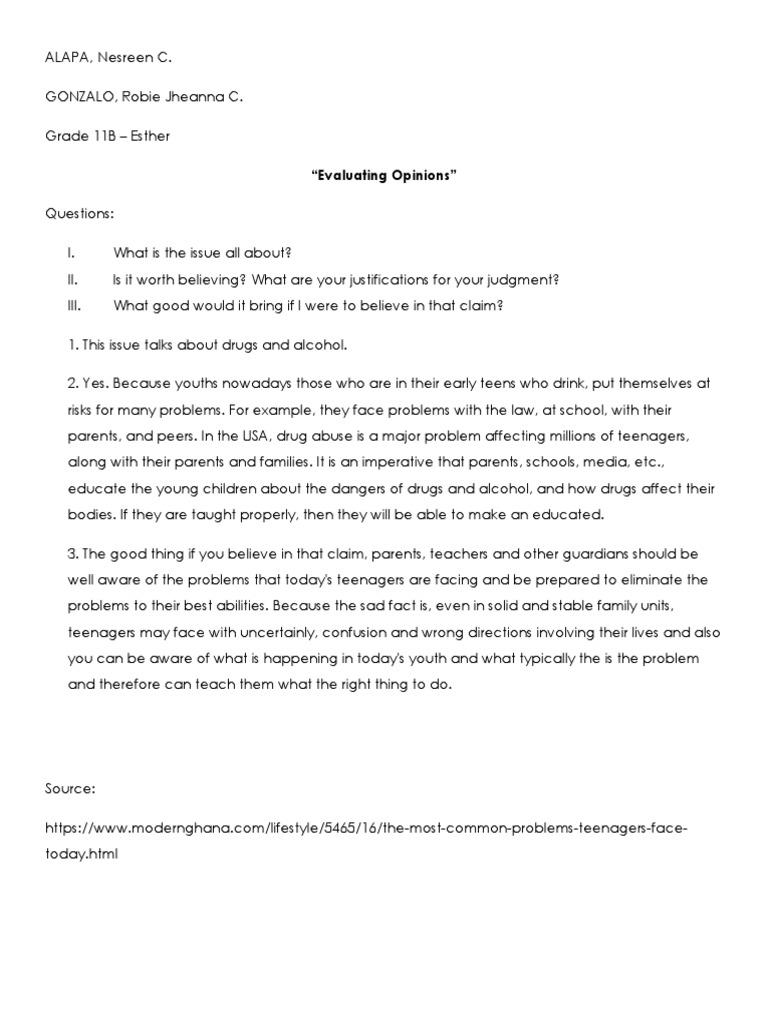 ALAPA, Nesreen C.

GONZALO, Robie Jheanna C.

Grade 11B – Esther

"Evaluating Opinions"

Questions:

I. What is the issue all about?

II. Is it worth believing? What are your justifications for your judgment?

III. What good would it bring if I were to believe in that claim?

1. This issue talks about drugs and alcohol.

2. Yes. Because youths nowadays those who are in their early teens who drink, put themselves at risks for many problems. For example, they face problems with the law, at school, with their parents, and peers. In the USA, drug abuse is a major problem affecting millions of teenagers, along with their parents and families. It is an imperative that parents, schools, media, etc., educate the young children about the dangers of drugs and alcohol, and how drugs affect their bodies. If they are taught properly, then they will be able to make an educated.

3. The good thing if you believe in that claim, parents, teachers and other guardians should be well aware of the problems that today's teenagers are facing and be prepared to eliminate the problems to their best abilities. Because the sad fact is, even in solid and stable family units, teenagers may face with uncertainly, confusion and wrong directions involving their lives and also you can be aware of what is happening in today's youth and what typically the is the problem and therefore can teach them what the right thing to do.

Source:

https://www.modernghana.com/lifestyle/5465/16/the-most-common-problems-teenagers-face-today.html